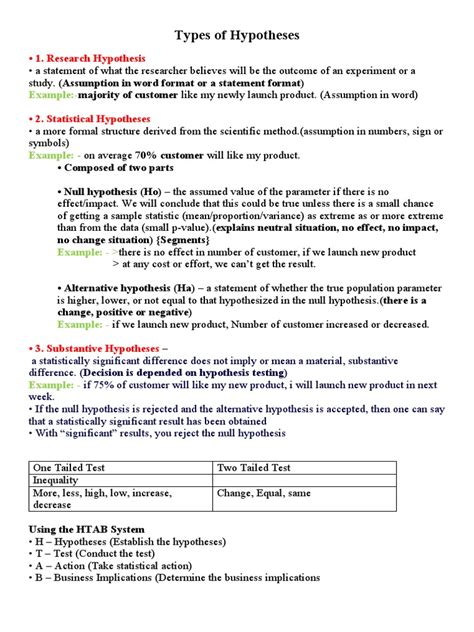 Types of Hypotheses

• 1. Research Hypothesis
• a statement of what the researcher believes will be the outcome of an experiment or a study. (Assumption in word format or a statement format)
Example:-majority of customer like my newly launch product. (Assumption in word)

• 2. Statistical Hypotheses
• a more formal structure derived from the scientific method.(assumption in numbers, sign or symbols)
Example: - on average 70% customer will like my product.

• Composed of two parts

• Null hypothesis (Ho) – the assumed value of the parameter if there is no effect/impact. We will conclude that this could be true unless there is a small chance of getting a sample statistic (mean/proportion/variance) as extreme as or more extreme than from the data (small p-value).(explains neutral situation, no effect, no impact, no change situation) {Segments}
Example: - >there is no effect in number of customer, if we launch new product
> at any cost or effort, we can't get the result.

• Alternative hypothesis (Ha) – a statement of whether the true population parameter is higher, lower, or not equal to that hypothesized in the null hypothesis.(there is a change, positive or negative)
Example: - if we launch new product, Number of customer increased or decreased.

• 3. Substantive Hypotheses –
a statistically significant difference does not imply or mean a material, substantive difference. (Decision is depended on hypothesis testing)
Example: - if 75% of customer will like my new product, i will launch new product in next week.
• If the null hypothesis is rejected and the alternative hypothesis is accepted, then one can say that a statistically significant result has been obtained
• With "significant" results, you reject the null hypothesis

| One Tailed Test | Two Tailed Test |
|---|---|
| Inequality | |
| More, less, high, low, increase, decrease | Change, Equal, same |

Using the HTAB System
• H – Hypotheses (Establish the hypotheses)
• T – Test (Conduct the test)
• A – Action (Take statistical action)
• B – Business Implications (Determine the business implications